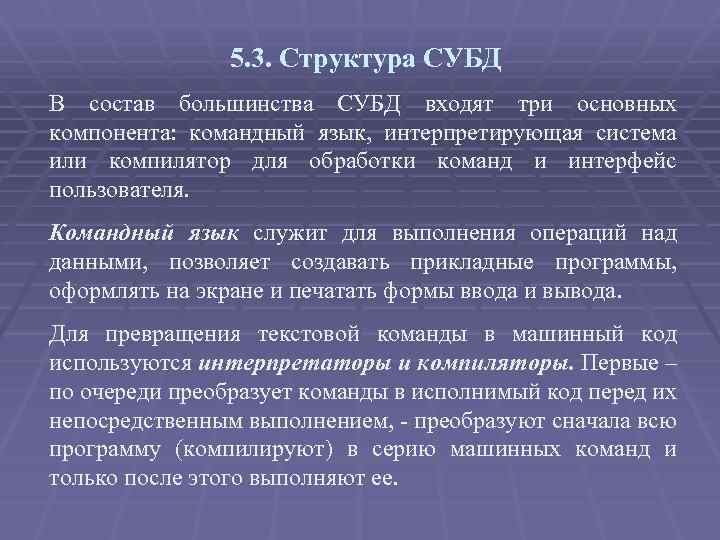 5.3. Структура СУБД

В состав большинства СУБД входят три основных компонента: командный язык, интерпретирующая система или компилятор для обработки команд и интерфейс пользователя.

Командный язык служит для выполнения операций над данными, позволяет создавать прикладные программы, оформлять на экране и печатать формы ввода и вывода.

Для превращения текстовой команды в машинный код используются интерпретаторы и компиляторы. Первые – по очереди преобразует команды в исполнимый код перед их непосредственным выполнением, - преобразуют сначала всю программу (компилируют) в серию машинных команд и только после этого выполняют ее.